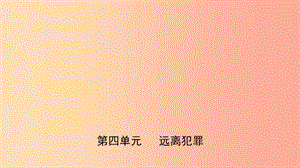 第四单元　　远离犯罪